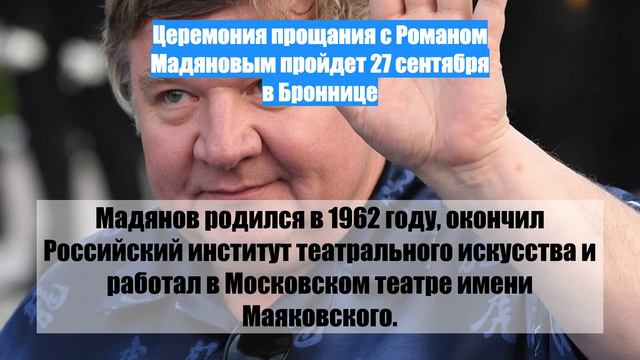 Церемония прощания с Романом Мадяновым пройдет 27 сентября в Броннице

Мадянов родился в 1962 году, окончил Российский институт театрального искусства и работал в Московском театре имени Маяковского.